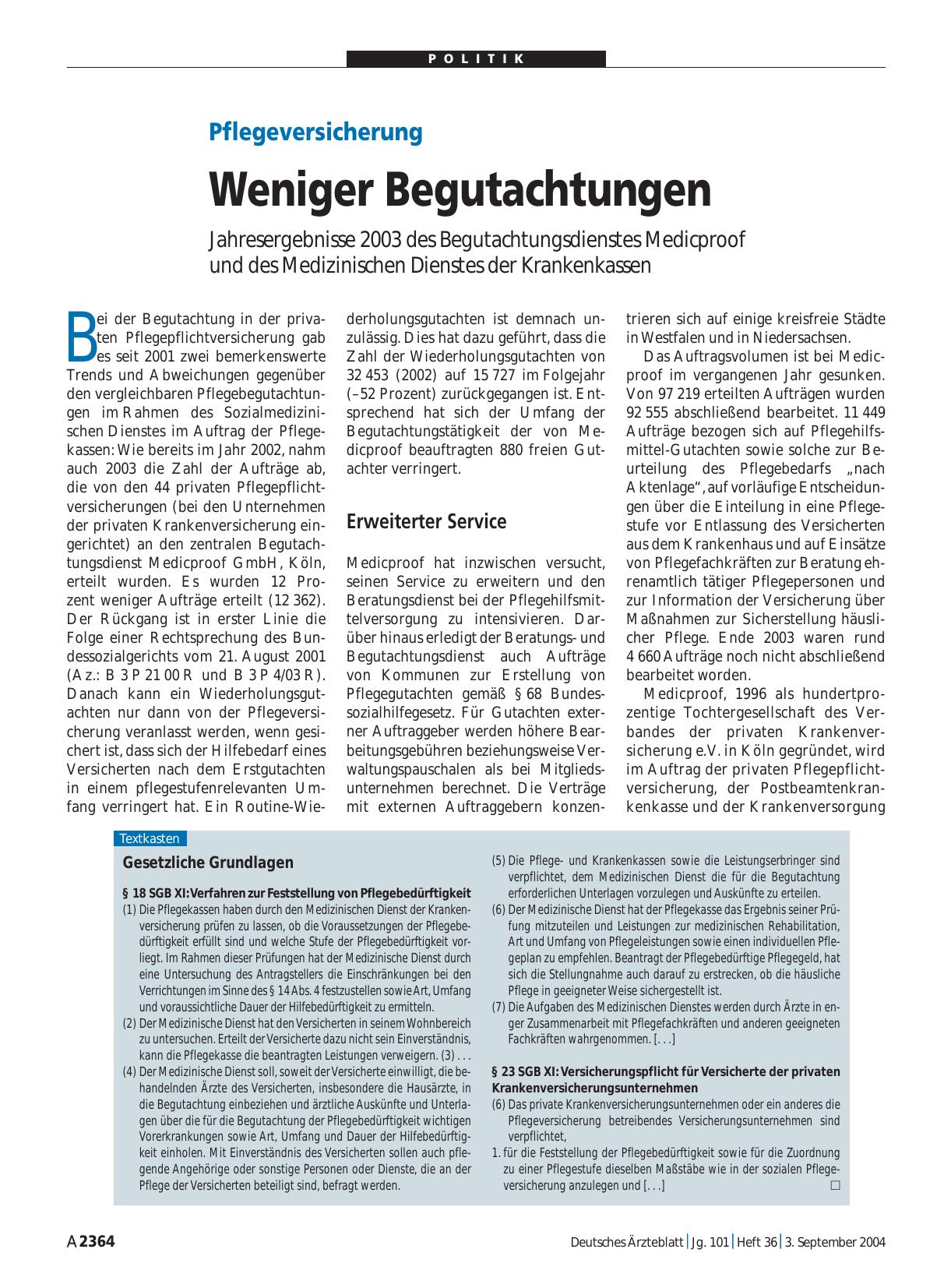 POLITIK

Pflegeversicherung

Weniger Begutachtungen

Jahresergebnisse 2003 des Begutachtungsdienstes Medicproof und des Medizinischen Dienstes der Krankenkassen

Bei der Begutachtung in der privaten Pflegepflichtversicherung gab es seit 2001 zwei bemerkenswerte Trends und Abweichungen gegenüber den vergleichbaren Pflegebegutachtungen im Rahmen des Sozialmedizinischen Dienstes im Auftrag der Pflegekassen: Wie bereits im Jahr 2002, nahm auch 2003 die Zahl der Aufträge ab, die von den 44 privaten Pflegepflichtversicherungen (bei den Unternehmen der privaten Krankenversicherung eingerichtet) an den zentralen Begutachtungsdienst Medicproof GmbH, Köln, erteilt wurden. Es wurden 12 Prozent weniger Aufträge erteilt (12 362). Der Rückgang ist in erster Linie die Folge einer Rechtsprechung des Bundessozialgerichts vom 21. August 2001 (Az.: B 3 P 21 00 R und B 3 P 4/03 R). Danach kann ein Wiederholungsgutachten nur dann von der Pflegeversicherung veranlasst werden, wenn gesichert ist, dass sich der Hilfebedarf eines Versicherten nach dem Erstgutachten in einem pflegestufenrelevanten Umfang verringert hat. Ein Routine-Wiederholungsgutachten ist demnach unzulässig. Dies hat dazu geführt, dass die Zahl der Wiederholungsgutachten von 32 453 (2002) auf 15 727 im Folgejahr (–52 Prozent) zurückgegangen ist. Entsprechend hat sich der Umfang der Begutachtungstätigkeit der von Medicproof beauftragten 880 freien Gutachter verringert.

Erweiterter Service

Medicproof hat inzwischen versucht, seinen Service zu erweitern und den Beratungsdienst bei der Pflegehilfsmittelversorgung zu intensivieren. Darüber hinaus erledigt der Beratungs- und Begutachtungsdienst auch Aufträge von Kommunen zur Erstellung von Pflegegutachten gemäß § 68 Bundessozialhilfegesetz. Für Gutachten externer Auftraggeber werden höhere Bearbeitungsgebühren beziehungsweise Verwaltungspauschalen als bei Mitgliedsunternehmen berechnet. Die Verträge mit externen Auftraggebern konzentrieren sich auf einige kreisfreie Städte in Westfalen und in Niedersachsen.

Das Auftragsvolumen ist bei Medicproof im vergangenen Jahr gesunken. Von 97 219 erteilten Aufträgen wurden 92 555 abschließend bearbeitet. 11 449 Aufträge bezogen sich auf Pflegehilfsmittel-Gutachten sowie solche zur Beurteilung des Pflegebedarfs „nach Aktenlage“, auf vorläufige Entscheidungen über die Einteilung in eine Pflegestufe vor Entlassung des Versicherten aus dem Krankenhaus und auf Einsätze von Pflegefachkräften zur Beratung ehrenamtlich tätiger Pflegepersonen und zur Information der Versicherung über Maßnahmen zur Sicherstellung häuslicher Pflege. Ende 2003 waren rund 4 660 Aufträge noch nicht abschließend bearbeitet worden.

Medicproof, 1996 als hundertprozentige Tochtergesellschaft des Verbandes der privaten Krankenversicherung e.V. in Köln gegründet, wird im Auftrag der privaten Pflegepflichtversicherung, der Postbeamtenkrankenkasse und der Krankenversorgung

Textkasten

Gesetzliche Grundlagen

§ 18 SGB XI: Verfahren zur Feststellung von Pflegebedürftigkeit
(1) Die Pflegekassen haben durch den Medizinischen Dienst der Krankenversicherung prüfen zu lassen, ob die Voraussetzungen der Pflegebedürftigkeit erfüllt sind und welche Stufe der Pflegebedürftigkeit vorliegt. Im Rahmen dieser Prüfungen hat der Medizinische Dienst durch eine Untersuchung des Antragstellers die Einschränkungen bei den Verrichtungen im Sinne des § 14 Abs. 4 festzustellen sowie Art, Umfang und voraussichtliche Dauer der Hilfebedürftigkeit zu ermitteln.
(2) Der Medizinische Dienst hat den Versicherten in seinem Wohnbereich zu untersuchen. Erteilt der Versicherte dazu nicht sein Einverständnis, kann die Pflegekasse die beantragten Leistungen verweigern. (3) . . .
(4) Der Medizinische Dienst soll, soweit der Versicherte einwilligt, die behandelnden Ärzte des Versicherten, insbesondere die Hausärzte, in die Begutachtung einbeziehen und ärztliche Auskünfte und Unterlagen über die für die Begutachtung der Pflegebedürftigkeit wichtigen Vorerkrankungen sowie Art, Umfang und Dauer der Hilfebedürftigkeit einholen. Mit Einverständnis des Versicherten sollen auch pflegende Angehörige oder sonstige Personen oder Dienste, die an der Pflege der Versicherten beteiligt sind, befragt werden.
(5) Die Pflege- und Krankenkassen sowie die Leistungserbringer sind verpflichtet, dem Medizinischen Dienst die für die Begutachtung erforderlichen Unterlagen vorzulegen und Auskünfte zu erteilen.
(6) Der Medizinische Dienst hat der Pflegekasse das Ergebnis seiner Prüfung mitzuteilen und Leistungen zur medizinischen Rehabilitation, Art und Umfang von Pflegeleistungen sowie einen individuellen Pflegeplan zu empfehlen. Beantragt der Pflegebedürftige Pflegegeld, hat sich die Stellungnahme auch darauf zu erstrecken, ob die häusliche Pflege in geeigneter Weise sichergestellt ist.
(7) Die Aufgaben des Medizinischen Dienstes werden durch Ärzte in enger Zusammenarbeit mit Pflegefachkräften und anderen geeigneten Fachkräften wahrgenommen. [. . .]

§ 23 SGB XI: Versicherungspflicht für Versicherte der privaten Krankenversicherungsunternehmen
(6) Das private Krankenversicherungsunternehmen oder ein anderes die Pflegeversicherung betreibendes Versicherungsunternehmen sind verpflichtet,
1. für die Feststellung der Pflegebedürftigkeit sowie für die Zuordnung zu einer Pflegestufe dieselben Maßstäbe wie in der sozialen Pflegeversicherung anzulegen und [. . .] □

A 2364 Deutsches Ärzteblatt | Jg. 101 | Heft 36 | 3. September 2004